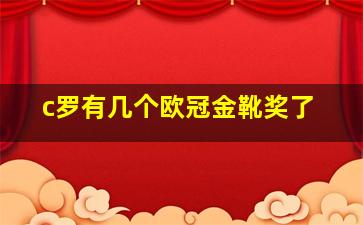 c罗有几个欧冠金靴奖了